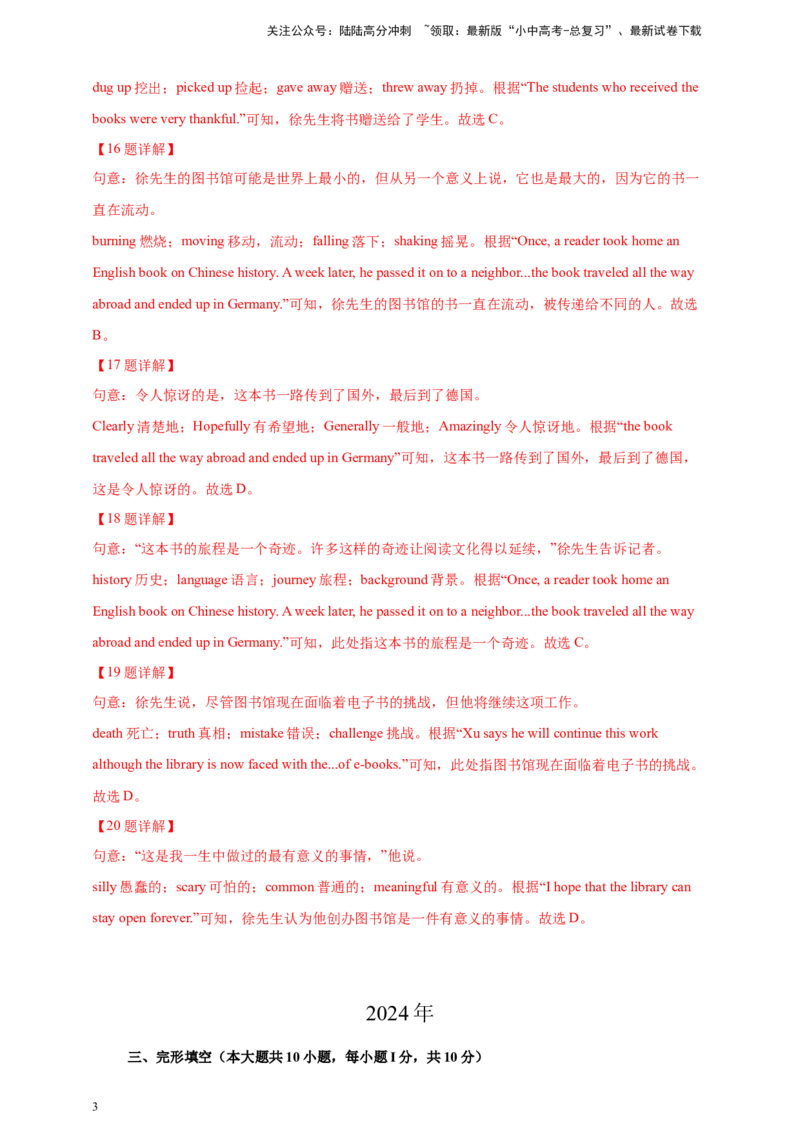 关注公众号：陆陆高分冲刺 ~领取：最新版“小中高考-总复习”、最新试卷下载

dug up 挖出；picked up 捡起；gave away 赠送；threw away 扔掉。根据“The students who received the books were very thankful.”可知，徐先生将书赠送给了学生。故选 C。

【16 题详解】

句意：徐先生的图书馆可能是世界上最小的，但从另一个意义上说，它也是最大的，因为它的书一直在流动。

burning 燃烧；moving 移动，流动；falling 落下；shaking 摇晃。根据“Once, a reader took home an English book on Chinese history. A week later, he passed it on to a neighbor...the book traveled all the way abroad and ended up in Germany.”可知，徐先生的图书馆的书一直在流动，被传递给不同的人。故选 B。

【17 题详解】

句意：令人惊讶的是，这本书一路传到了国外，最后到了德国。

Clearly 清楚地；Hopefully 有希望地；Generally 一般地；Amazingly 令人惊讶地。根据“the book traveled all the way abroad and ended up in Germany”可知，这本书一路传到了国外，最后到了德国，这是令人惊讶的。故选 D。

【18 题详解】

句意：“这本书的旅程是一个奇迹。许多这样的奇迹让阅读文化得以延续，”徐先生告诉记者。

history 历史；language 语言；journey 旅程；background 背景。根据“Once, a reader took home an English book on Chinese history. A week later, he passed it on to a neighbor...the book traveled all the way abroad and ended up in Germany.”可知，此处指这本书的旅程是一个奇迹。故选 C。

【19 题详解】

句意：徐先生说，尽管图书馆现在面临着电子书的挑战，但他将继续这项工作。

death 死亡；truth 真相；mistake 错误；challenge 挑战。根据“Xu says he will continue this work although the library is now faced with the...of e-books.”可知，此处指图书馆现在面临着电子书的挑战。故选 D。

【20 题详解】

句意：“这是我一生中做过的最有意义的事情，”他说。

silly 愚蠢的；scary 可怕的；common 普通的；meaningful 有意义的。根据“I hope that the library can stay open forever.”可知，徐先生认为他创办图书馆是一件有意义的事情。故选 D。

2024 年

三、完形填空（本大题共 10 小题，每小题 1 分，共 10 分）

3